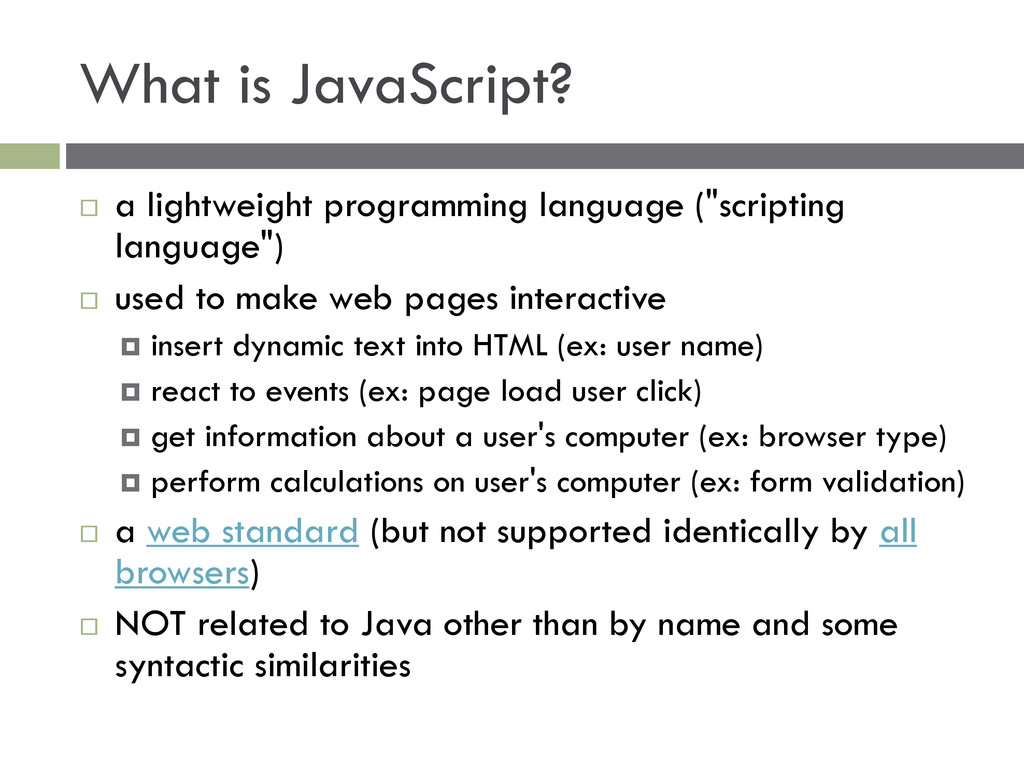 What is JavaScript?

a lightweight programming language ("scripting language")

used to make web pages interactive

insert dynamic text into HTML (ex: user name)

react to events (ex: page load user click)

get information about a user's computer (ex: browser type)

perform calculations on user's computer (ex: form validation)

a web standard (but not supported identically by all browsers)

NOT related to Java other than by name and some syntactic similarities